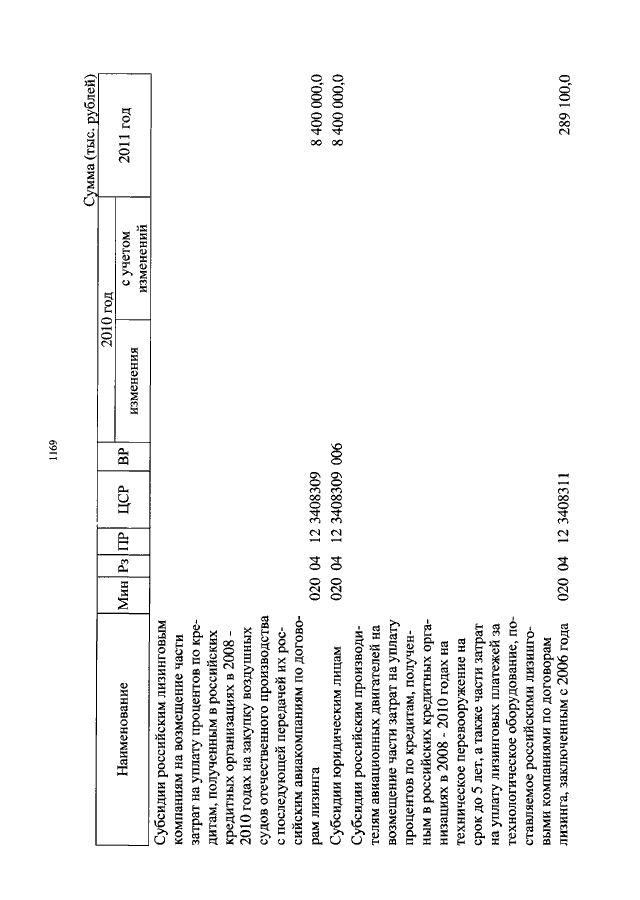 1169

Сумма (тыс. рублей)

| Наименование | Мин | Рз | ПР | ЦСР | ВР | 2010 год изменения | 2010 год с учетом изменений | 2011 год |
|---|---|---|---|---|---|---|---|---|
| Субсидии российским лизинговым компаниям на возмещение части затрат на уплату процентов по кредитам, полученным в российских кредитных организациях в 2008 - 2010 годах на закупку воздушных судов отечественного производства с последующей передачей их российским авиакомпаниям по договорам лизинга | 020 | 04 | 12 | 3408309 | | | | 8 400 000,0 |
| Субсидии юридическим лицам | 020 | 04 | 12 | 3408309 | 006 | | | 8 400 000,0 |
| Субсидии российским производителям авиационных двигателей на возмещение части затрат на уплату процентов по кредитам, полученным в российских кредитных организациях в 2008 - 2010 годах на техническое перевооружение на срок до 5 лет, а также части затрат на уплату лизинговых платежей за технологическое оборудование, поставляемое российскими лизинговыми компаниями по договорам лизинга, заключенным с 2006 года | 020 | 04 | 12 | 3408311 | | | | 289 100,0 |